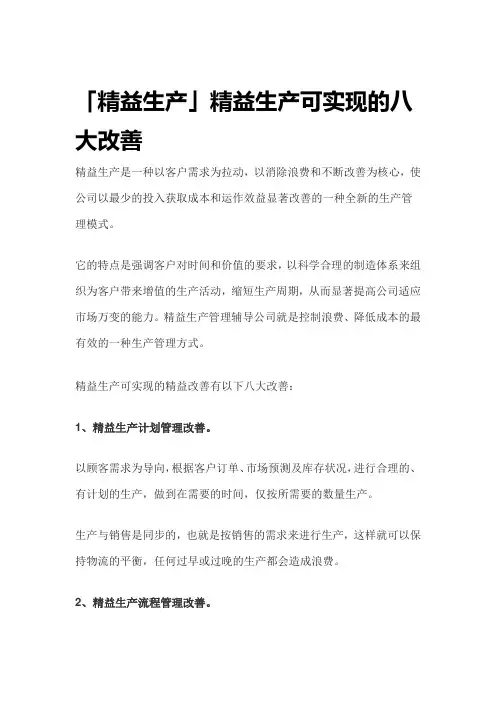 「精益生产」精益生产可实现的八大改善

精益生产是一种以客户需求为拉动，以消除浪费和不断改善为核心，使公司以最少的投入获取成本和运作效益显著改善的一种全新的生产管理模式。

它的特点是强调客户对时间和价值的要求，以科学合理的制造体系来组织为客户带来增值的生产活动，缩短生产周期，从而显著提高公司适应市场万变的能力。精益生产管理辅导公司就是控制浪费、降低成本的最有效的一种生产管理方式。

精益生产可实现的精益改善有以下八大改善：

1、精益生产计划管理改善。

以顾客需求为导向，根据客户订单、市场预测及库存状况，进行合理的、有计划的生产，做到在需要的时间，仅按所需要的数量生产。

生产与销售是同步的，也就是按销售的需求来进行生产，这样就可以保持物流的平衡，任何过早或过晚的生产都会造成浪费。

2、精益生产流程管理改善。